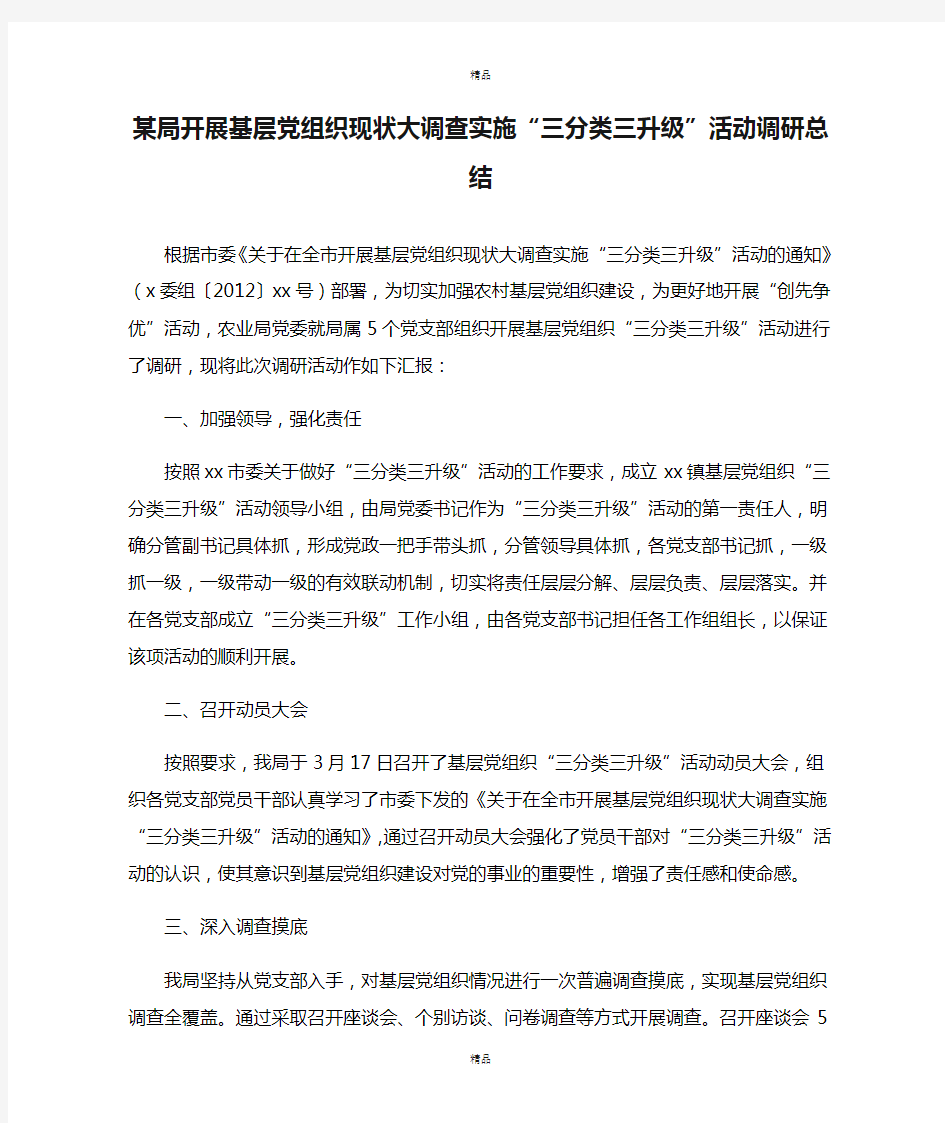 精品

某局开展基层党组织现状大调查实施“三分类三升级”活动调研总结

根据市委《关于在全市开展基层党组织现状大调查实施“三分类三升级”活动的通知》（x委组〔2012〕xx号）部署，为切实加强农村基层党组织建设，为更好地开展“创先争优”活动，农业局党委就局属5个党支部组织开展基层党组织“三分类三升级”活动进行了调研，现将此次调研活动作如下汇报：

一、加强领导，强化责任

按照xx市委关于做好“三分类三升级”活动的工作要求，成立xx镇基层党组织“三分类三升级”活动领导小组，由局党委书记作为“三分类三升级”活动的第一责任人，明确分管副书记具体抓，形成党政一把手带头抓，分管领导具体抓，各党支部书记抓，一级抓一级，一级带动一级的有效联动机制，切实将责任层层分解、层层负责、层层落实。并在各党支部成立“三分类三升级”工作小组，由各党支部书记担任各工作组组长，以保证该项活动的顺利开展。

二、召开动员大会

按照要求，我局于3月17日召开了基层党组织“三分类三升级”活动动员大会，组织各党支部党员干部认真学习了市委下发的《关于在全市开展基层党组织现状大调查实施“三分类三升级”活动的通知》,通过召开动员大会强化了党员干部对“三分类三升级”活动的认识，使其意识到基层党组织建设对党的事业的重要性，增强了责任感和使命感。

三、深入调查摸底

我局坚持从党支部入手，对基层党组织情况进行一次普遍调查摸底，实现基层党组织调查全覆盖。通过采取召开座谈会、个别访谈、问卷调查等方式开展调查。召开座谈会5

精品